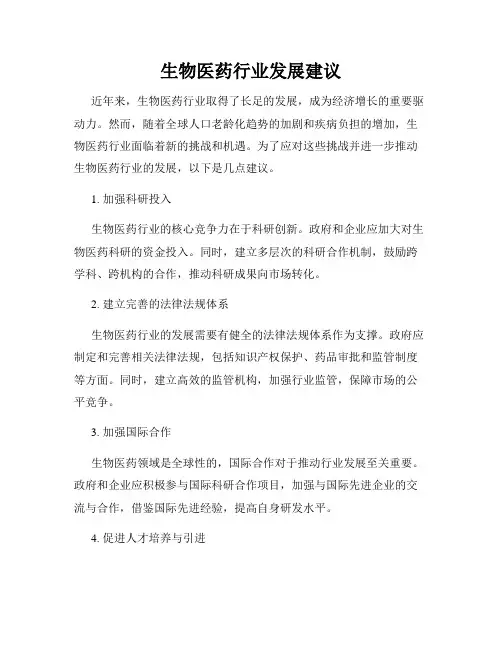 生物医药行业发展建议

近年来，生物医药行业取得了长足的发展，成为经济增长的重要驱动力。然而，随着全球人口老龄化趋势的加剧和疾病负担的增加，生物医药行业面临着新的挑战和机遇。为了应对这些挑战并进一步推动生物医药行业的发展，以下是几点建议。

1. 加强科研投入

生物医药行业的核心竞争力在于科研创新。政府和企业应加大对生物医药科研的资金投入。同时，建立多层次的科研合作机制，鼓励跨学科、跨机构的合作，推动科研成果向市场转化。

2. 建立完善的法律法规体系

生物医药行业的发展需要有健全的法律法规体系作为支撑。政府应制定和完善相关法律法规，包括知识产权保护、药品审批和监管制度等方面。同时，建立高效的监管机构，加强行业监管，保障市场的公平竞争。

3. 加强国际合作

生物医药领域是全球性的，国际合作对于推动行业发展至关重要。政府和企业应积极参与国际科研合作项目，加强与国际先进企业的交流与合作，借鉴国际先进经验，提高自身研发水平。

4. 促进人才培养与引进